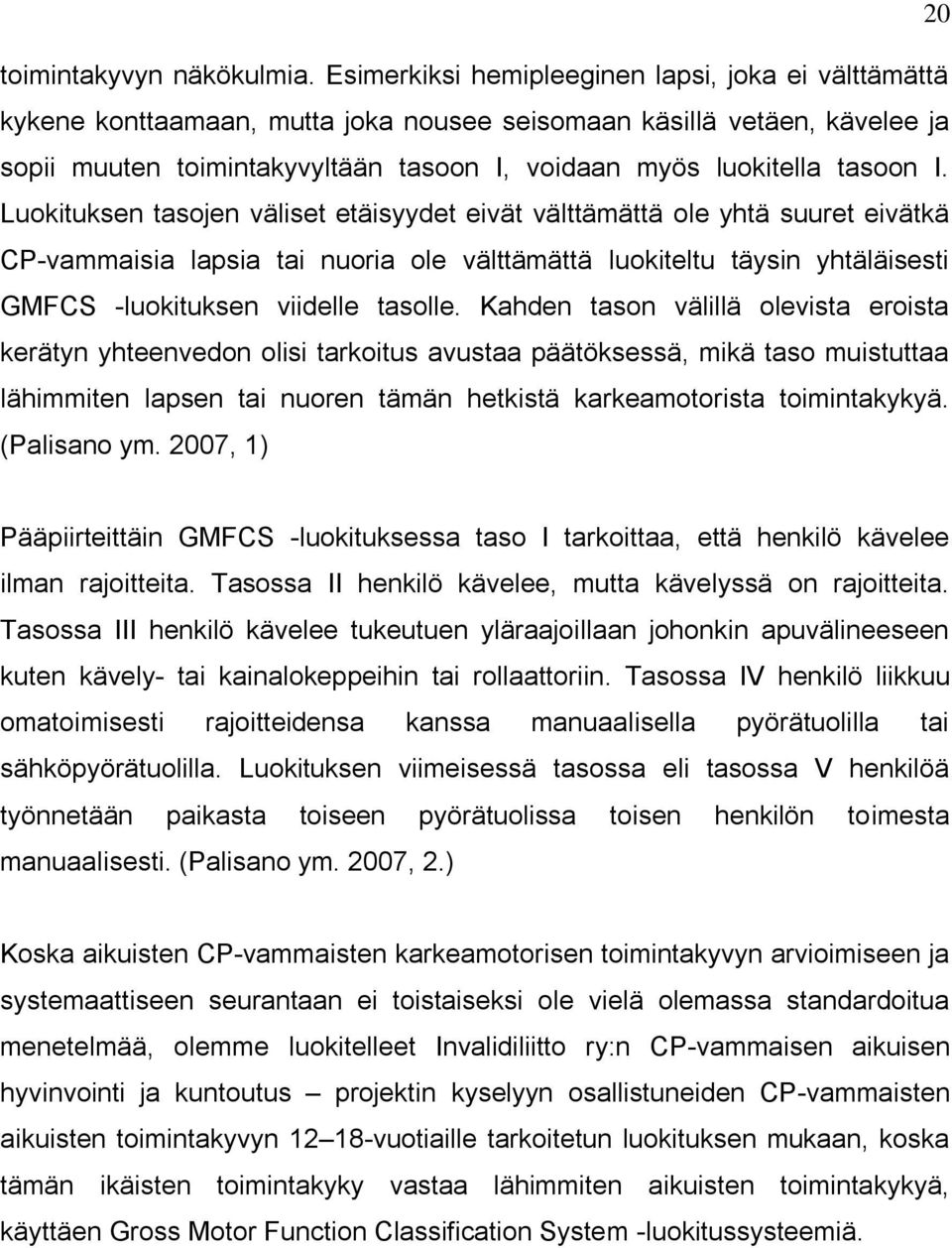 20

toimintakyvyn näkökulmia. Esimerkiksi hemipleeginen lapsi, joka ei välttämättä kykene konttaamaan, mutta joka nousee seisomaan käsillä vetäen, kävelee ja sopii muuten toimintakyvyltään tasoon I, voidaan myös luokitella tasoon I. Luokituksen tasojen väliset etäisyydet eivät välttämättä ole yhtä suuret eivätkä CP-vammaisia lapsia tai nuoria ole välttämättä luokiteltu täysin yhtäläisesti GMFCS -luokituksen viidelle tasolle. Kahden tason välillä olevista eroista kerätyn yhteenvedon olisi tarkoitus avustaa päätöksessä, mikä taso muistuttaa lähimmiten lapsen tai nuoren tämän hetkistä karkeamotorista toimintakykyä. (Palisano ym. 2007, 1)

Pääpiirteittäin GMFCS -luokituksessa taso I tarkoittaa, että henkilö kävelee ilman rajoitteita. Tasossa II henkilö kävelee, mutta kävelyssä on rajoitteita. Tasossa III henkilö kävelee tukeutuen yläraajoillaan johonkin apuvälineeseen kuten kävely- tai kainalokeppeihin tai rollaattoriin. Tasossa IV henkilö liikkuu omatoimisesti rajoitteidensa kanssa manuaalisella pyörätuolilla tai sähköpyörätuolilla. Luokituksen viimeisessä tasossa eli tasossa V henkilöä työnnetään paikasta toiseen pyörätuolissa toisen henkilön toimesta manuaalisesti. (Palisano ym. 2007, 2.)

Koska aikuisten CP-vammaisten karkeamotorisen toimintakyvyn arvioimiseen ja systemaattiseen seurantaan ei toistaiseksi ole vielä olemassa standardoitua menetelmää, olemme luokitelleet Invalidiliitto ry:n CP-vammaisen aikuisen hyvinvointi ja kuntoutus – projektin kyselyyn osallistuneiden CP-vammaisten aikuisten toimintakyvyn 12–18-vuotiaille tarkoitetun luokituksen mukaan, koska tämän ikäisten toimintakyky vastaa lähimmiten aikuisten toimintakykyä, käyttäen Gross Motor Function Classification System -luokitussysteemiä.